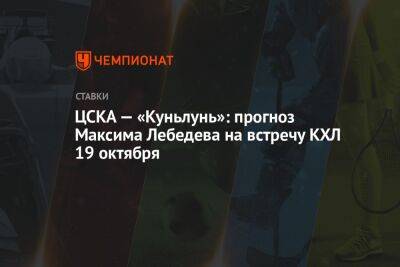 ЧЕМПИОНАТ

СТАВКИ

ЦСКА — «Куньлунь»: прогноз Максима Лебедева на встречу КХЛ 19 октября